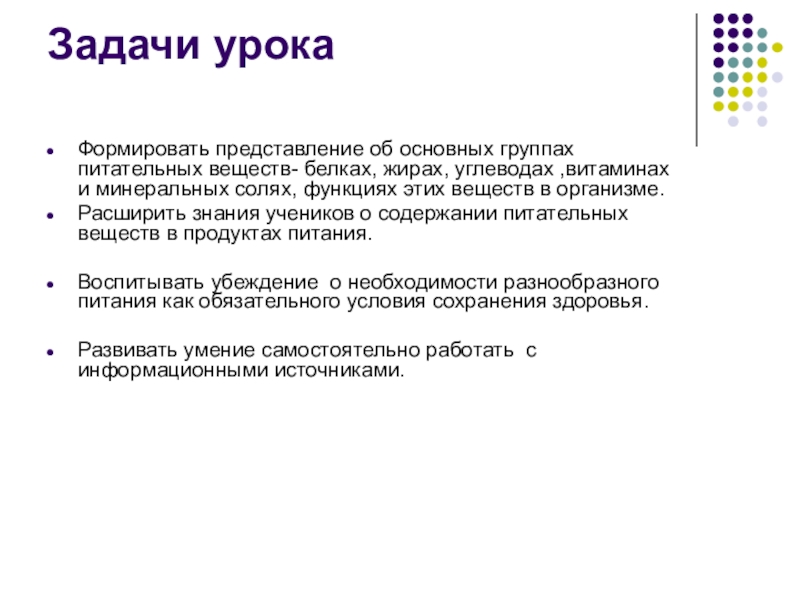 Задачи урока

- Формировать представление об основных группах питательных веществ- белках, жирах, углеводах ,витаминах и минеральных солях, функциях этих веществ в организме.
- Расширить знания учеников о содержании питательных веществ в продуктах питания.

- Воспитывать убеждение  о необходимости разнообразного питания как обязательного условия сохранения здоровья.

- Развивать умение самостоятельно работать  с информационными источниками.